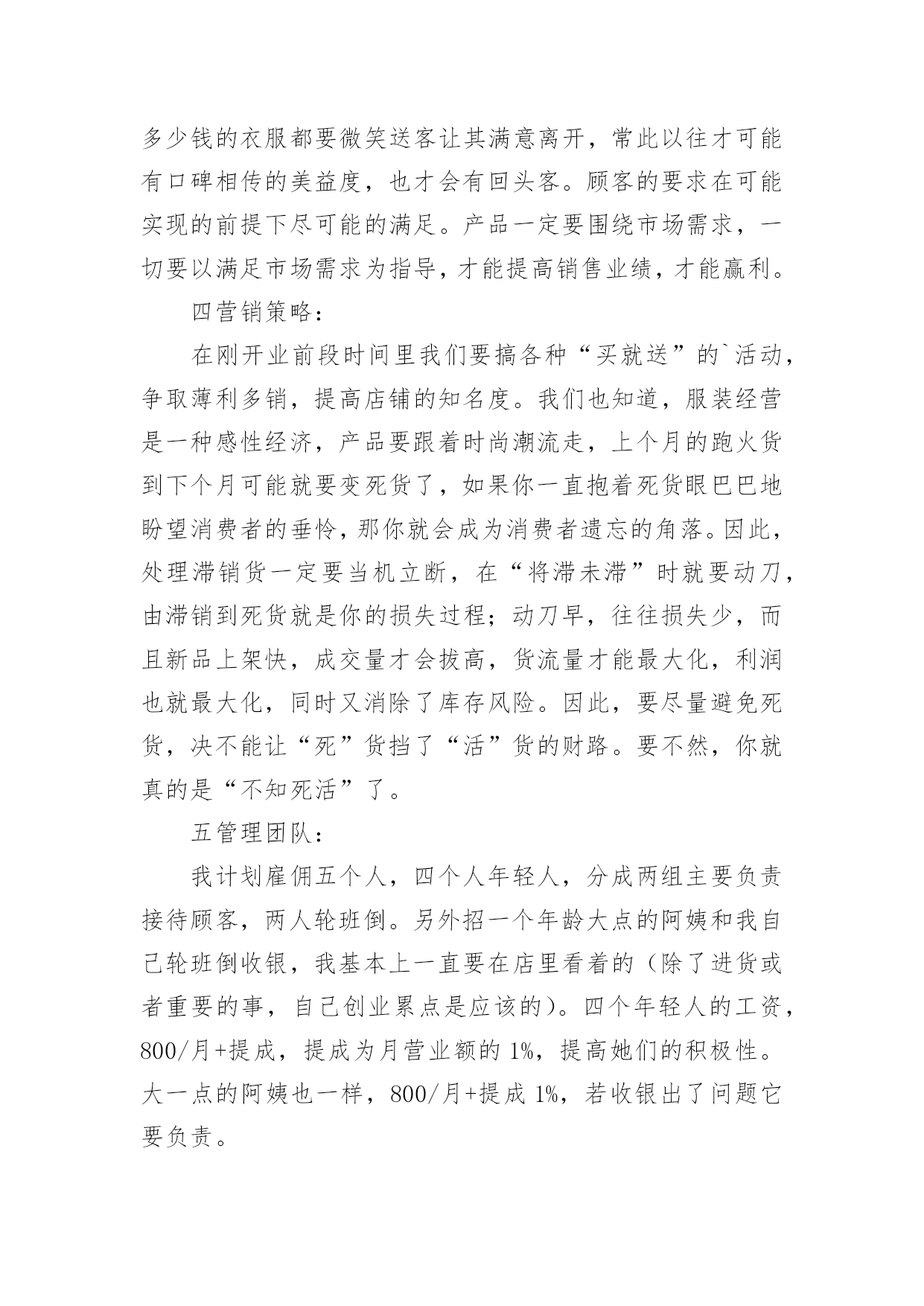 多少钱的衣服都要微笑送客让其满意离开，常此以往才可能有口碑相传的美益度，也才会有回头客。顾客的要求在可能实现的前提下尽可能的满足。产品一定要围绕市场需求，一切要以满足市场需求为指导，才能提高销售业绩，才能赢利。

四营销策略：

在刚开业前段时间里我们要搞各种“买就送”的`活动，争取薄利多销，提高店铺的知名度。我们也知道，服装经营是一种感性经济，产品要跟着时尚潮流走，上个月的跑火货到下个月可能就要变死货了，如果你一直抱着死货眼巴巴地盼望消费者的垂怜，那你就会成为消费者遗忘的角落。因此，处理滞销货一定要当机立断，在“将滞未滞”时就要动刀，由滞销到死货就是你的损失过程；动刀早，往往损失少，而且新品上架快，成交量才会拔高，货流量才能最大化，利润也就最大化，同时又消除了库存风险。因此，要尽量避免死货，决不能让“死”货挡了“活”货的财路。要不然，你就真的是“不知死活”了。

五管理团队：

我计划雇佣五个人，四个人年轻人，分成两组主要负责接待顾客，两人轮班倒。另外招一个年龄大点的阿姨和我自己轮班倒收银，我基本上一直要在店里看着的（除了进货或者重要的事，自己创业累点是应该的）。四个年轻人的工资，800/月+提成，提成为月营业额的 1%，提高她们的积极性。大一点的阿姨也一样，800/月+提成 1%，若收银出了问题它要负责。